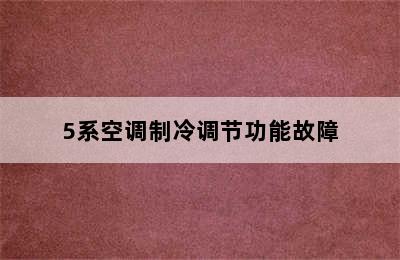 5系空调制冷调节功能故障